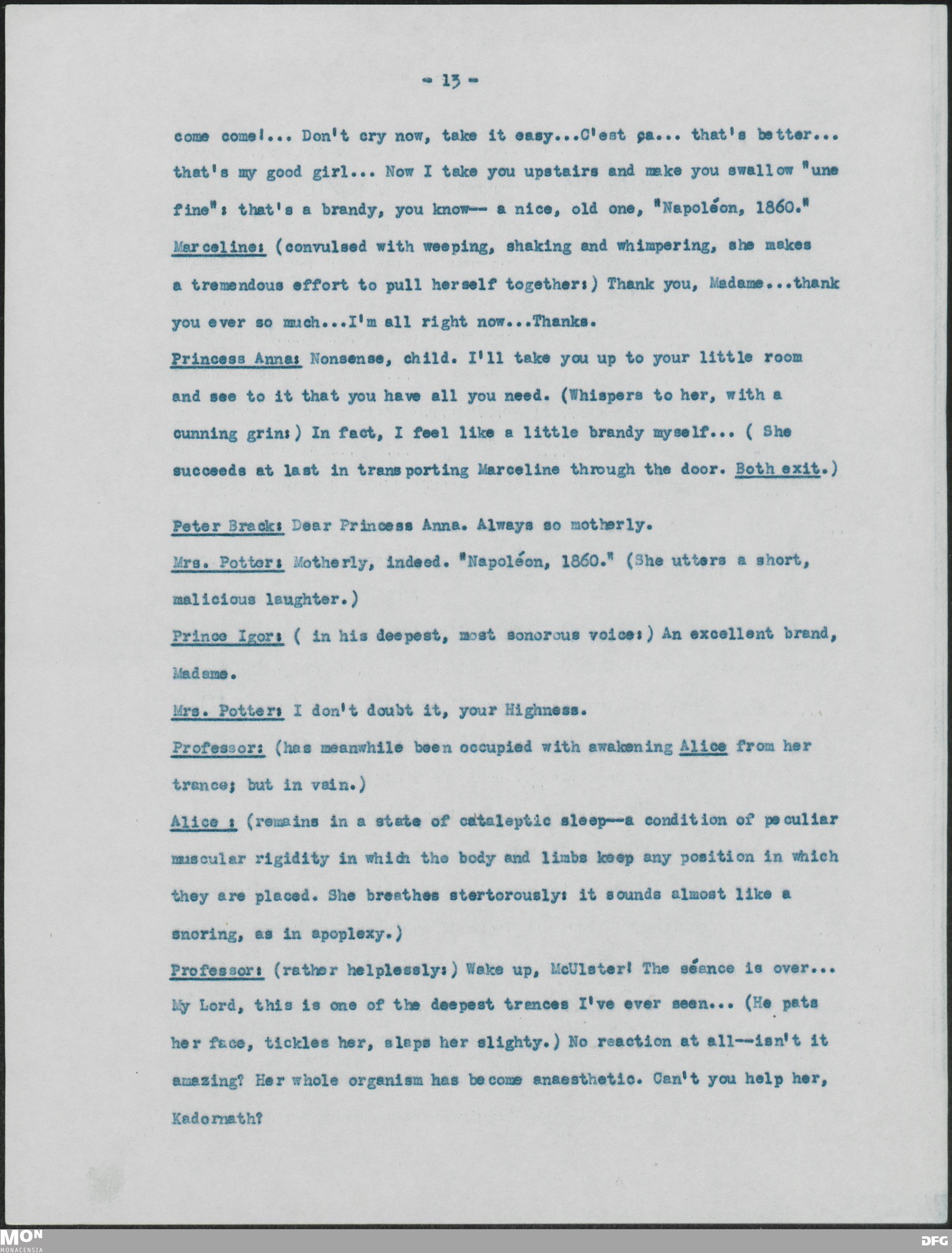 - 13 -

come come!... Don't cry now, take it easy...C'est ça... that's better... that's my good girl... Now I take you upstairs and make you swallow "une fine": that's a brandy, you know-- a nice, old one, "Napoléon, 1860."

Marceline: (convulsed with weeping, shaking and whimpering, she makes a tremendous effort to pull herself together:) Thank you, Madame...thank you ever so much...I'm all right now...Thanks.

Princess Anna: Nonsense, child. I'll take you up to your little room and see to it that you have all you need. (Whispers to her, with a cunning grin:) In fact, I feel like a little brandy myself... ( She succeeds at last in transporting Marceline through the door. Both exit.)

Peter Brack: Dear Princess Anna. Always so motherly.

Mrs. Potter: Motherly, indeed. "Napoléon, 1860." (She utters a short, malicious laughter.)

Prince Igor: ( in his deepest, most sonorous voice:) An excellent brand, Madame.

Mrs. Potter: I don't doubt it, your Highness.

Professor: (has meanwhile been occupied with awakening Alice from her trance; but in vain.)

Alice : (remains in a state of cataleptic sleep--a condition of peculiar muscular rigidity in which the body and limbs keep any position in which they are placed. She breathes stertorously: it sounds almost like a snoring, as in apoplexy.)

Professor: (rather helplessly:) Wake up, McUlster! The séance is over... My Lord, this is one of the deepest trances I've ever seen... (He pats her face, tickles her, slaps her slighty.) No reaction at all--isn't it amazing? Her whole organism has become anaesthetic. Can't you help her, Kadornath?

MON MONACENSIA DFG